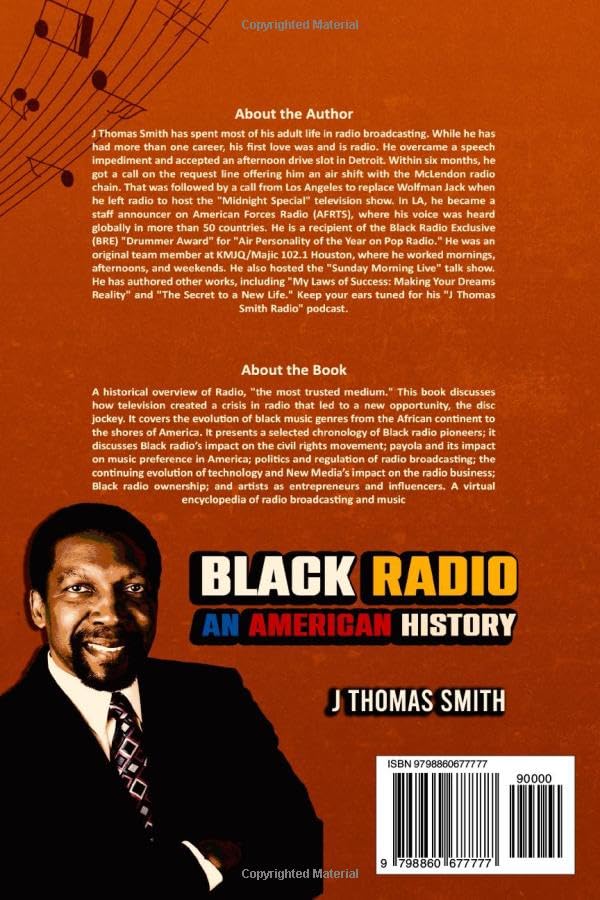 About the Author

J Thomas Smith has spent most of his adult life in radio broadcasting. While he has had more than one career, his first love was and is radio. He overcame a speech impediment and accepted an afternoon drive slot in Detroit. Within six months, he got a call on the request line offering him an air shift with the McLendon radio chain. That was followed by a call from Los Angeles to replace Wolfman Jack when he left radio to host the "Midnight Special" television show. In LA, he became a staff announcer on American Forces Radio (AFRTS), where his voice was heard globally in more than 50 countries. He is a recipient of the Black Radio Exclusive (BRE) "Drummer Award" for "Air Personality of the Year on Pop Radio." He was an original team member at KMJQ/Majic 102.1 Houston, where he worked mornings, afternoons, and weekends. He also hosted the "Sunday Morning Live" talk show. He has authored other works, including "My Laws of Success: Making Your Dreams Reality" and "The Secret to a New Life." Keep your ears tuned for his "J Thomas Smith Radio" podcast.

About the Book

A historical overview of Radio, "the most trusted medium." This book discusses how television created a crisis in radio that led to a new opportunity, the disc jockey. It covers the evolution of black music genres from the African continent to the shores of America. It presents a selected chronology of Black radio pioneers; it discusses Black radio's impact on the civil rights movement; payola and its impact on music preference in America; politics and regulation of radio broadcasting; the continuing evolution of technology and New Media's impact on the radio business; Black radio ownership; and artists as entrepreneurs and influencers. A virtual encyclopedia of radio broadcasting and music

BLACK RADIO
AN AMERICAN HISTORY

J THOMAS SMITH

ISBN 9798860677777
90000
9 798860 677777

Copyrighted Material